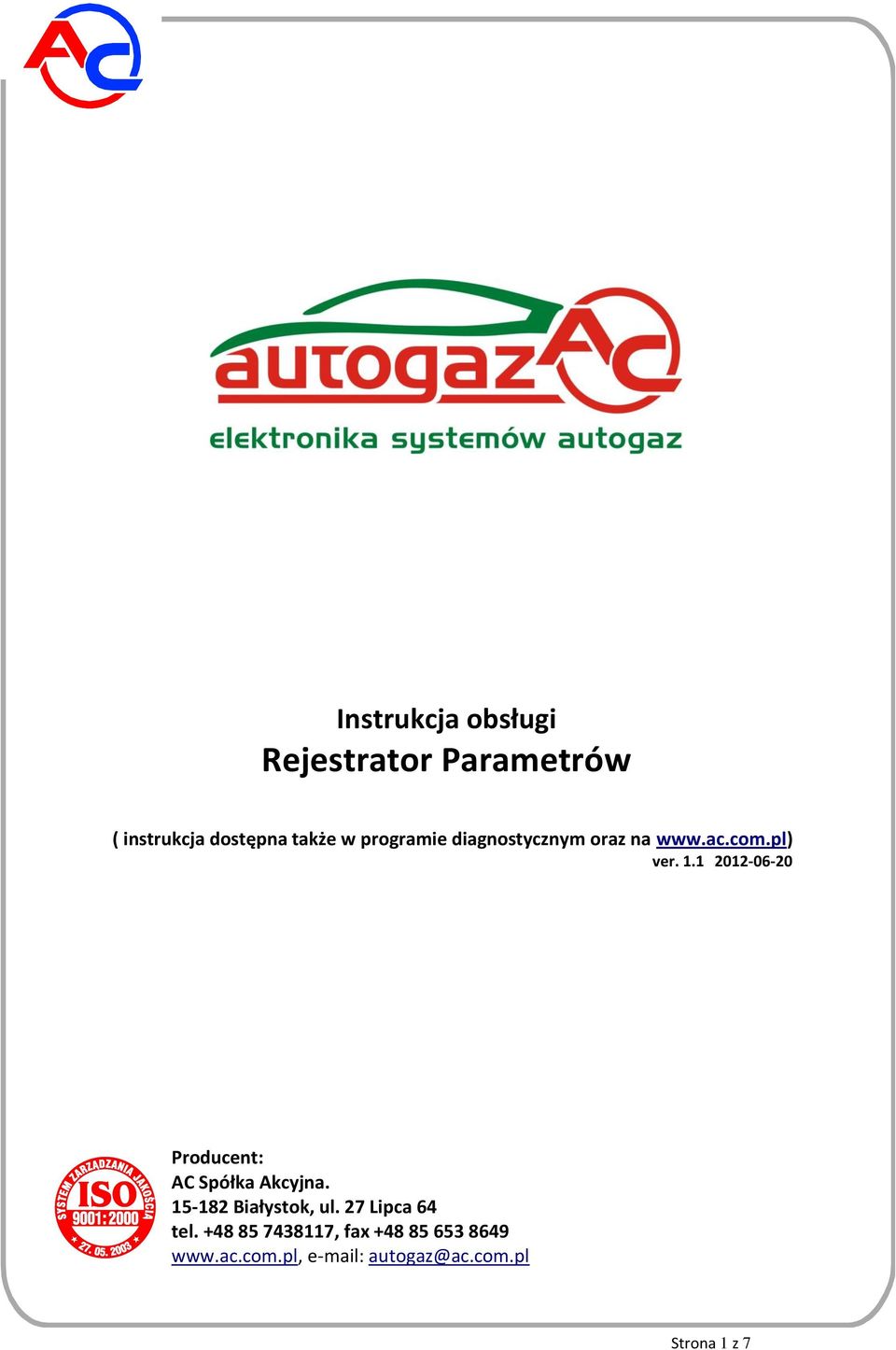 AC

autogaz AC
elektronika systemów autogaz

Instrukcja obsługi
Rejestrator Parametrów

( instrukcja dostępna także w programie diagnostycznym oraz na www.ac.com.pl)
ver. 1.1 2012-06-20

SYSTEM ZARZĄDZANIA JAKOŚCIĄ
ISO
9001:2000
27. 05. 2003

Producent:
AC Spółka Akcyjna.
15-182 Białystok, ul. 27 Lipca 64
tel. +48 85 7438117, fax +48 85 653 8649
www.ac.com.pl, e-mail: autogaz@ac.com.pl

Strona 1 z 7